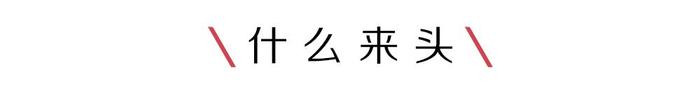 \ 什么来头 \